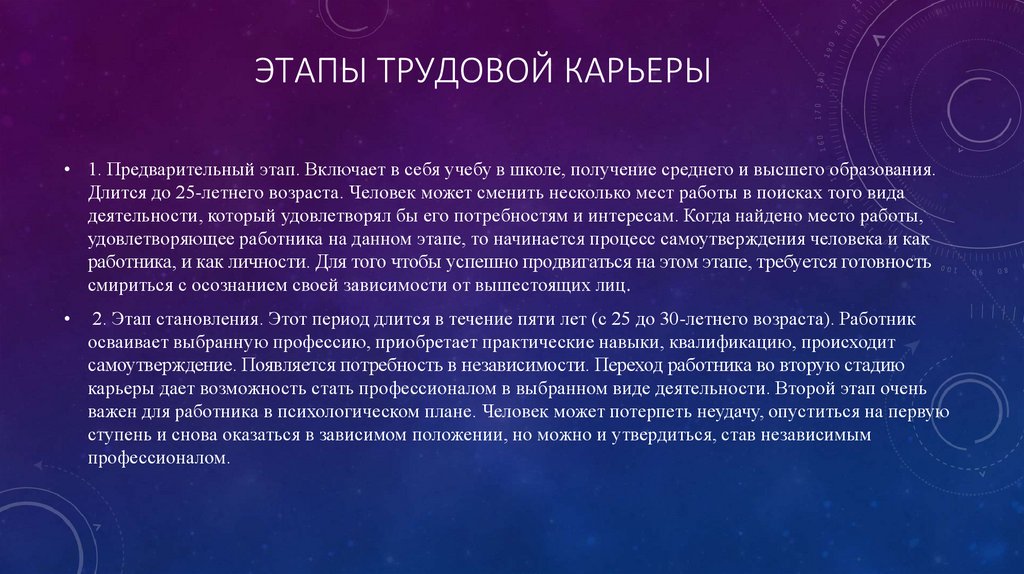 ЭТАПЫ ТРУДОВОЙ КАРЬЕРЫ

• 1. Предварительный этап. Включает в себя учебу в школе, получение среднего и высшего образования. Длится до 25-летнего возраста. Человек может сменить несколько мест работы в поисках того вида деятельности, который удовлетворял бы его потребностям и интересам. Когда найдено место работы, удовлетворяющее работника на данном этапе, то начинается процесс самоутверждения человека и как работника, и как личности. Для того чтобы успешно продвигаться на этом этапе, требуется готовность смириться с осознанием своей зависимости от вышестоящих лиц.

• 2. Этап становления. Этот период длится в течение пяти лет (с 25 до 30-летнего возраста). Работник осваивает выбранную профессию, приобретает практические навыки, квалификацию, происходит самоутверждение. Появляется потребность в независимости. Переход работника во вторую стадию карьеры дает возможность стать профессионалом в выбранном виде деятельности. Второй этап очень важен для работника в психологическом плане. Человек может потерпеть неудачу, опуститься на первую ступень и снова оказаться в зависимом положении, но можно и утвердиться, став независимым профессионалом.